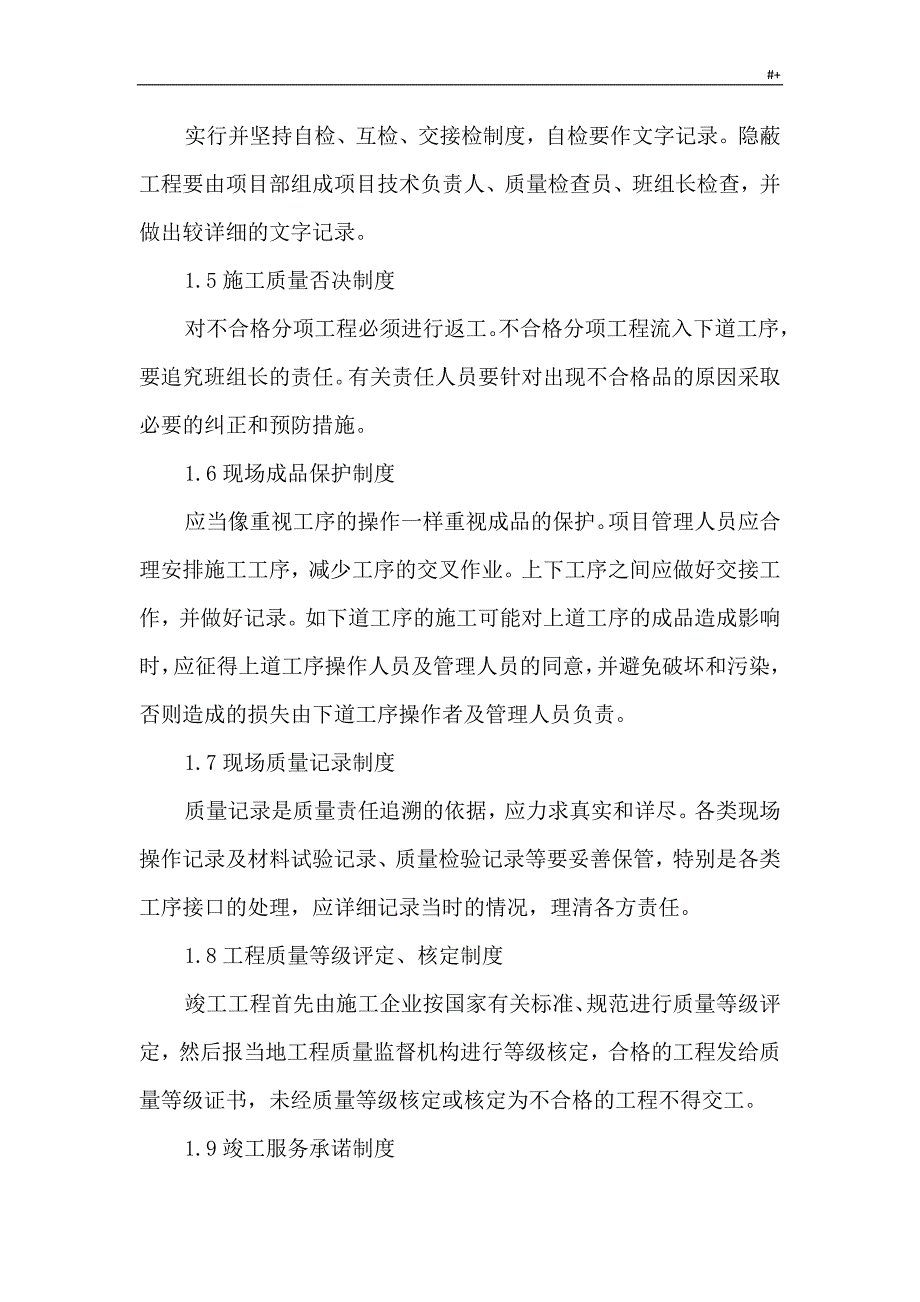 #+

实行并坚持自检、互检、交接检制度，自检要作文字记录。隐蔽工程要由项目部组成项目技术负责人、质量检查员、班组长检查，并做出较详细的文字记录。

1.5 施工质量否决制度

对不合格分项工程必须进行返工。不合格分项工程流入下道工序，要追究班组长的责任。有关责任人员要针对出现不合格品的原因采取必要的纠正和预防措施。

1.6 现场成品保护制度

应当像重视工序的操作一样重视成品的保护。项目管理人员应合理安排施工工序，减少工序的交叉作业。上下工序之间应做好交接工作，并做好记录。如下道工序的施工可能对上道工序的成品造成影响时，应征得上道工序操作人员及管理人员的同意，并避免破坏和污染，否则造成的损失由下道工序操作者及管理人员负责。

1.7 现场质量记录制度

质量记录是质量责任追溯的依据，应力求真实和详尽。各类现场操作记录及材料试验记录、质量检验记录等要妥善保管，特别是各类工序接口的处理，应详细记录当时的情况，理清各方责任。

1.8 工程质量等级评定、核定制度

竣工工程首先由施工企业按国家有关标准、规范进行质量等级评定，然后报当地工程质量监督机构进行等级核定，合格的工程发给质量等级证书，未经质量等级核定或核定为不合格的工程不得交工。

1.9 竣工服务承诺制度